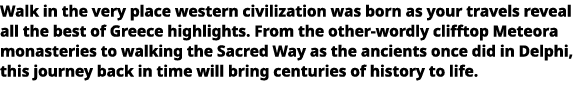 Walk in the very place western civilization was born as your travels reveal all the best of Greece highlights. From the other-wordly clifftop Meteora monasteries to walking the Sacred Way as the ancients once did in Delphi, this journey back in time will bring centuries of history to life.